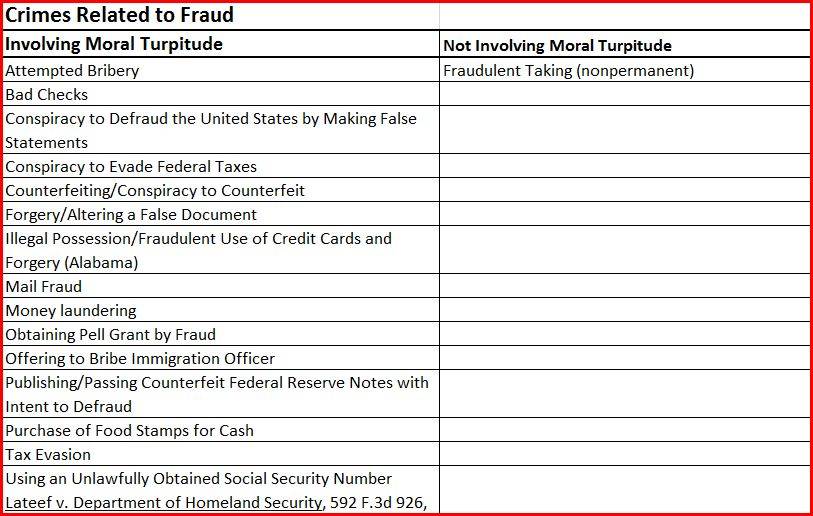 | Crimes Related to Fraud | |
|---|---|
| Involving Moral Turpitude | Not Involving Moral Turpitude |
| Attempted Bribery | Fraudulent Taking (nonpermanent) |
| Bad Checks | |
| Conspiracy to Defraud the United States by Making False Statements | |
| Conspiracy to Evade Federal Taxes | |
| Counterfeiting/Conspiracy to Counterfeit | |
| Forgery/Altering a False Document | |
| Illegal Possession/Fraudulent Use of Credit Cards and Forgery (Alabama) | |
| Mail Fraud | |
| Money laundering | |
| Obtaining Pell Grant by Fraud | |
| Offering to Bribe Immigration Officer | |
| Publishing/Passing Counterfeit Federal Reserve Notes with Intent to Defraud | |
| Purchase of Food Stamps for Cash | |
| Tax Evasion | |
| Using an Unlawfully Obtained Social Security Number Lateef v. Department of Homeland Security, 592 F.3d 926, | |